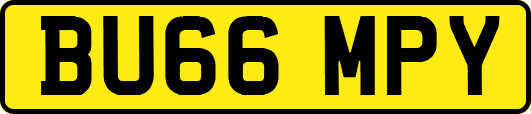 BU66 MPY